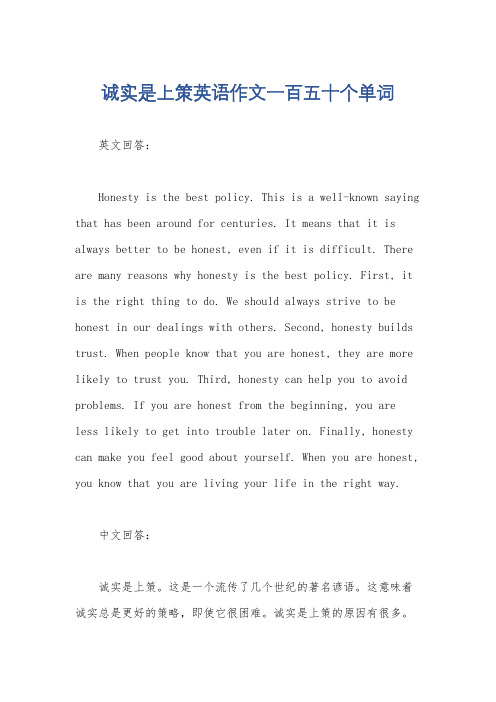 诚实是上策英语作文一百五十个单词

英文回答：

Honesty is the best policy. This is a well-known saying that has been around for centuries. It means that it is always better to be honest, even if it is difficult. There are many reasons why honesty is the best policy. First, it is the right thing to do. We should always strive to be honest in our dealings with others. Second, honesty builds trust. When people know that you are honest, they are more likely to trust you. Third, honesty can help you to avoid problems. If you are honest from the beginning, you are less likely to get into trouble later on. Finally, honesty can make you feel good about yourself. When you are honest, you know that you are living your life in the right way.

中文回答：

诚实是上策。这是一个流传了几个世纪的著名谚语。这意味着诚实总是更好的策略，即使它很困难。诚实是上策的原因有很多。